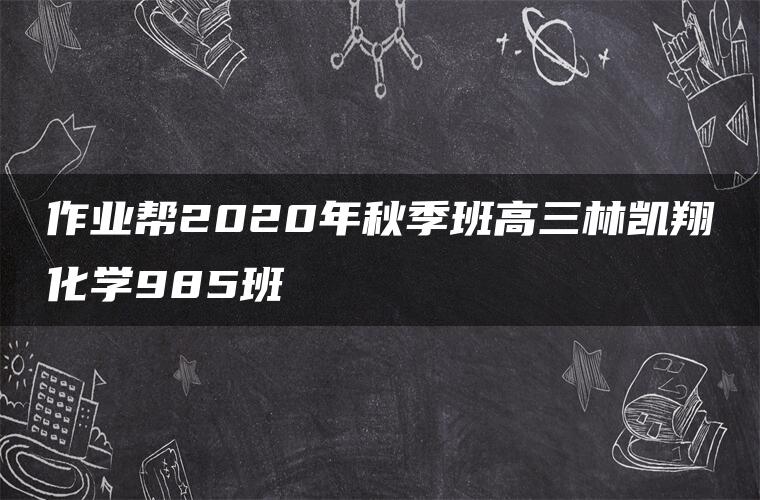 作业帮2020年秋季班高三林凯翔化学985班